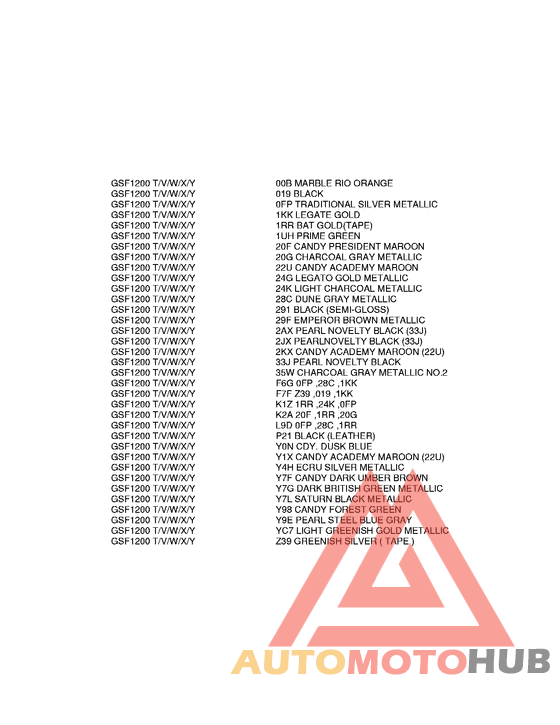 | | |
|---|---|
| GSF1200 T/V/W/X/Y | 00B MARBLE RIO ORANGE |
| GSF1200 T/V/W/X/Y | 019 BLACK |
| GSF1200 T/V/W/X/Y | 0FP TRADITIONAL SILVER METALLIC |
| GSF1200 T/V/W/X/Y | 1KK LEGATE GOLD |
| GSF1200 T/V/W/X/Y | 1RR BAT GOLD(TAPE) |
| GSF1200 T/V/W/X/Y | 1UH PRIME GREEN |
| GSF1200 T/V/W/X/Y | 20F CANDY PRESIDENT MAROON |
| GSF1200 T/V/W/X/Y | 20G CHARCOAL GRAY METALLIC |
| GSF1200 T/V/W/X/Y | 22U CANDY ACADEMY MAROON |
| GSF1200 T/V/W/X/Y | 24G LEGATO GOLD METALLIC |
| GSF1200 T/V/W/X/Y | 24K LIGHT CHARCOAL METALLIC |
| GSF1200 T/V/W/X/Y | 28C DUNE GRAY METALLIC |
| GSF1200 T/V/W/X/Y | 291 BLACK (SEMI-GLOSS) |
| GSF1200 T/V/W/X/Y | 29F EMPEROR BROWN METALLIC |
| GSF1200 T/V/W/X/Y | 2AX PEARL NOVELTY BLACK (33J) |
| GSF1200 T/V/W/X/Y | 2JX PEARLNOVELTY BLACK (33J) |
| GSF1200 T/V/W/X/Y | 2KX CANDY ACADEMY MAROON (22U) |
| GSF1200 T/V/W/X/Y | 33J PEARL NOVELTY BLACK |
| GSF1200 T/V/W/X/Y | 35W CHARCOAL GRAY METALLIC NO.2 |
| GSF1200 T/V/W/X/Y | F6G 0FP ,28C ,1KK |
| GSF1200 T/V/W/X/Y | F7F Z39 ,019 ,1KK |
| GSF1200 T/V/W/X/Y | K1Z 1RR ,24K ,0FP |
| GSF1200 T/V/W/X/Y | K2A 20F ,1RR ,20G |
| GSF1200 T/V/W/X/Y | L9D 0FP ,28C ,1RR |
| GSF1200 T/V/W/X/Y | P21 BLACK (LEATHER) |
| GSF1200 T/V/W/X/Y | Y0N CDY. DUSK BLUE |
| GSF1200 T/V/W/X/Y | Y1X CANDY ACADEMY MAROON (22U) |
| GSF1200 T/V/W/X/Y | Y4H ECRU SILVER METALLIC |
| GSF1200 T/V/W/X/Y | Y7F CANDY DARK UMBER BROWN |
| GSF1200 T/V/W/X/Y | Y7G DARK BRITISH GREEN METALLIC |
| GSF1200 T/V/W/X/Y | Y7L SATURN BLACK METALLIC |
| GSF1200 T/V/W/X/Y | Y98 CANDY FOREST GREEN |
| GSF1200 T/V/W/X/Y | Y9E PEARL STEEL BLUE GRAY |
| GSF1200 T/V/W/X/Y | YC7 LIGHT GREENISH GOLD METALLIC |
| GSF1200 T/V/W/X/Y | Z39 GREENISH SILVER ( TAPE ) |

AUTOMOTOHUB